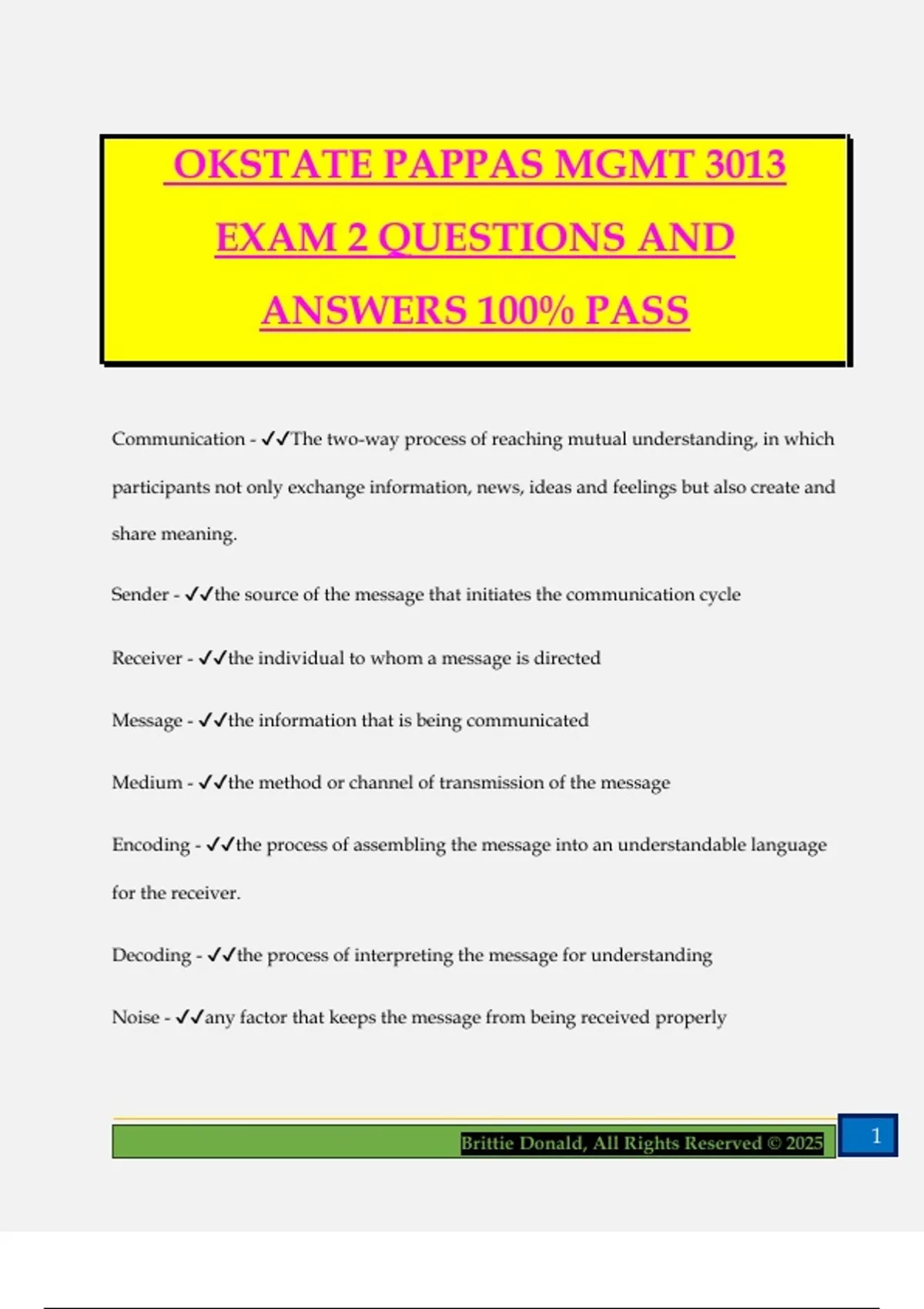 OKSTATE PAPPAS MGMT 3013 EXAM 2 QUESTIONS AND ANSWERS 100% PASS

Communication - ✓✓The two-way process of reaching mutual understanding, in which participants not only exchange information, news, ideas and feelings but also create and share meaning.

Sender - ✓✓the source of the message that initiates the communication cycle

Receiver - ✓✓the individual to whom a message is directed

Message - ✓✓the information that is being communicated

Medium - ✓✓the method or channel of transmission of the message

Encoding - ✓✓the process of assembling the message into an understandable language for the receiver.

Decoding - ✓✓the process of interpreting the message for understanding

Noise - ✓✓any factor that keeps the message from being received properly

Brittie Donald, All Rights Reserved © 2025

1